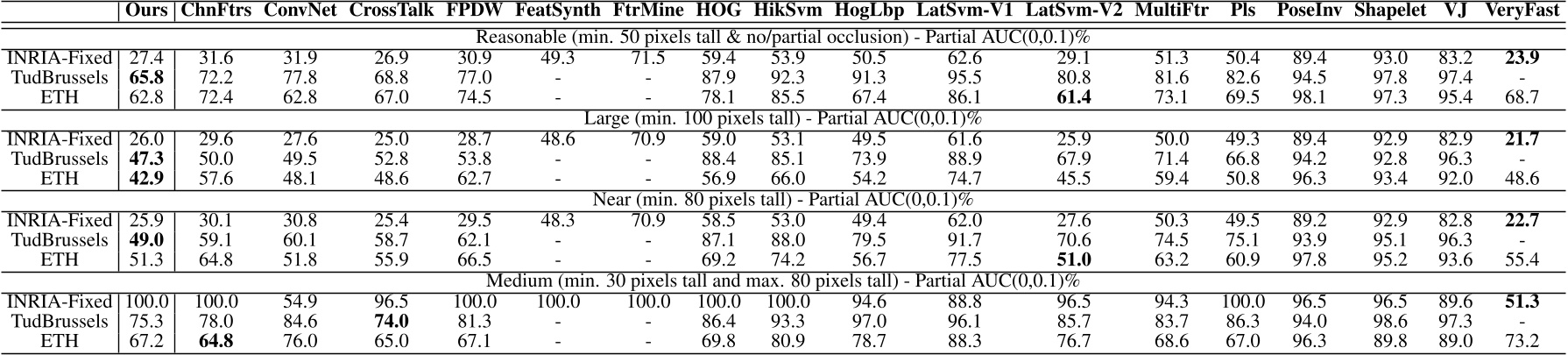 |  | Ours | ChnFtrs | ConvNet | CrossTalk | FPDW | FeatSynth | FtrMine | HOG | HikSvm | HogLbp | LatSvm-V1 | LatSvm-V2 | MultiFtr | Pls | PoseInv | Shapelet | VJ | VeryFast |
|---|---|---|---|---|---|---|---|---|---|---|---|---|---|---|---|---|---|---|
| Reasonable (min. 50 pixels tall & no/partial occlusion) - Partial AUC(0,0.1)% |  |  |  |  |  |  |  |  |  |  |  |  |  |  |  |  |  |  |
| INRIA-Fixed | 27.4 | 31.6 | 31.9 | 26.9 | 30.9 | 49.3 | 71.5 | 59.4 | 53.9 | 50.5 | 62.6 | 29.1 | 51.3 | 50.4 | 89.4 | 93.0 | 83.2 | 23.9 |
| TudBrussels | 65.8 | 72.2 | 77.8 | 68.8 | 77.0 | - | - | 87.9 | 92.3 | 91.3 | 95.5 | 80.8 | 81.6 | 82.6 | 94.5 | 97.8 | 97.4 | - |
| ETH | 62.8 | 72.4 | 62.8 | 67.0 | 74.5 | - | - | 78.1 | 85.5 | 67.4 | 86.1 | 61.4 | 73.1 | 69.5 | 98.1 | 97.3 | 95.4 | 68.7 |
| Large (min. 100 pixels tall) - Partial AUC(0,0.1)% |  |  |  |  |  |  |  |  |  |  |  |  |  |  |  |  |  |  |
| INRIA-Fixed | 26.0 | 29.6 | 27.6 | 25.0 | 28.7 | 48.6 | 70.9 | 59.0 | 53.1 | 49.5 | 61.6 | 25.9 | 50.0 | 49.3 | 89.4 | 92.9 | 82.9 | 21.7 |
| TudBrussels | 47.3 | 50.0 | 49.5 | 52.8 | 53.8 | - | - | 88.4 | 85.1 | 73.9 | 88.9 | 67.9 | 71.4 | 66.8 | 94.2 | 92.8 | 96.3 | - |
| ETH | 42.9 | 57.6 | 48.1 | 48.6 | 62.7 | - | - | 56.9 | 66.0 | 54.2 | 74.7 | 45.5 | 59.4 | 50.8 | 96.3 | 93.4 | 92.0 | 48.6 |
| Near (min. 80 pixels tall) - Partial AUC(0,0.1)% |  |  |  |  |  |  |  |  |  |  |  |  |  |  |  |  |  |  |
| INRIA-Fixed | 25.9 | 30.1 | 30.8 | 25.4 | 29.5 | 48.3 | 70.9 | 58.5 | 53.0 | 49.4 | 62.0 | 27.6 | 50.3 | 49.5 | 89.2 | 92.9 | 82.8 | 22.7 |
| TudBrussels | 49.0 | 59.1 | 60.1 | 58.7 | 62.1 | - | - | 87.1 | 88.0 | 79.5 | 91.7 | 70.6 | 74.5 | 75.1 | 93.9 | 95.1 | 96.3 | - |
| ETH | 51.3 | 64.8 | 51.8 | 55.9 | 66.5 | - | - | 69.2 | 74.2 | 56.7 | 77.5 | 51.0 | 63.2 | 60.9 | 97.8 | 95.2 | 93.6 | 55.4 |
| Medium (min. 30 pixels tall and max. 80 pixels tall) - Partial AUC(0,0.1)% |  |  |  |  |  |  |  |  |  |  |  |  |  |  |  |  |  |  |
| INRIA-Fixed | 100.0 | 100.0 | 54.9 | 96.5 | 100.0 | 100.0 | 100.0 | 100.0 | 100.0 | 94.6 | 88.8 | 96.5 | 94.3 | 100.0 | 96.5 | 96.5 | 89.6 | 51.3 |
| TudBrussels | 75.3 | 78.0 | 84.6 | 74.0 | 81.3 | - | - | 86.4 | 93.3 | 97.0 | 96.1 | 85.7 | 83.7 | 86.3 | 94.0 | 98.6 | 97.3 | - |
| ETH | 67.2 | 64.8 | 76.0 | 65.0 | 67.1 | - | - | 69.8 | 80.9 | 78.7 | 88.3 | 76.7 | 68.6 | 67.0 | 96.3 | 89.8 | 89.0 | 73.2 |